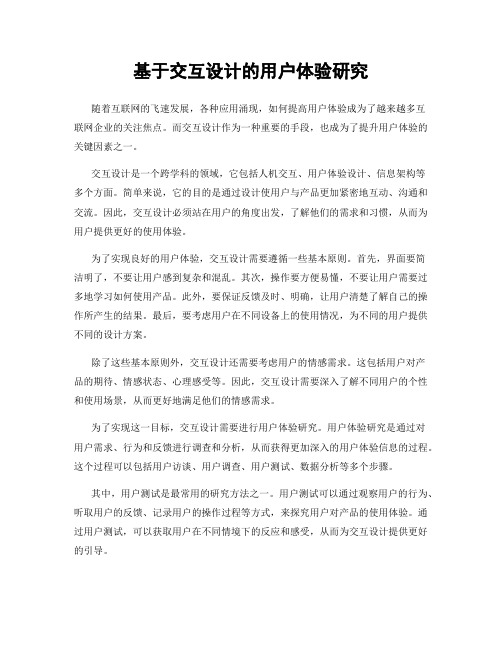 基于交互设计的用户体验研究

随着互联网的飞速发展，各种应用涌现，如何提高用户体验成为了越来越多互联网企业的关注焦点。而交互设计作为一种重要的手段，也成为了提升用户体验的关键因素之一。

交互设计是一个跨学科的领域，它包括人机交互、用户体验设计、信息架构等多个方面。简单来说，它的目的是通过设计使用户与产品更加紧密地互动、沟通和交流。因此，交互设计必须站在用户的角度出发，了解他们的需求和习惯，从而为用户提供更好的使用体验。

为了实现良好的用户体验，交互设计需要遵循一些基本原则。首先，界面要简洁明了，不要让用户感到复杂和混乱。其次，操作要方便易懂，不要让用户需要过多地学习如何使用产品。此外，要保证反馈及时、明确，让用户清楚了解自己的操作所产生的结果。最后，要考虑用户在不同设备上的使用情况，为不同的用户提供不同的设计方案。

除了这些基本原则外，交互设计还需要考虑用户的情感需求。这包括用户对产品的期待、情感状态、心理感受等。因此，交互设计需要深入了解不同用户的个性和使用场景，从而更好地满足他们的情感需求。

为了实现这一目标，交互设计需要进行用户体验研究。用户体验研究是通过对用户需求、行为和反馈进行调查和分析，从而获得更加深入的用户体验信息的过程。这个过程可以包括用户访谈、用户调查、用户测试、数据分析等多个步骤。

其中，用户测试是最常用的研究方法之一。用户测试可以通过观察用户的行为、听取用户的反馈、记录用户的操作过程等方式，来探究用户对产品的使用体验。通过用户测试，可以获取用户在不同情境下的反应和感受，从而为交互设计提供更好的引导。